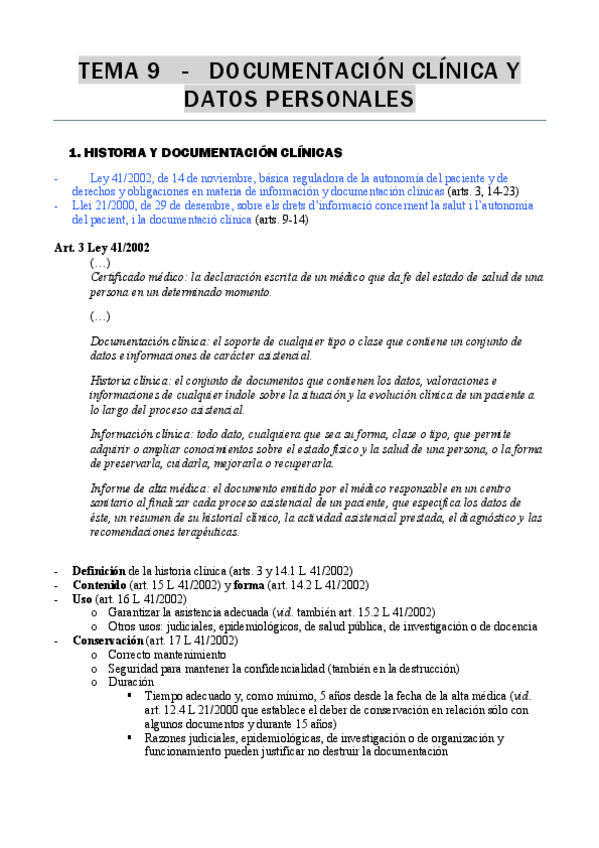 TEMA 9 - DOCUMENTACIÓN CLÍNICA Y DATOS PERSONALES

1. HISTORIA Y DOCUMENTACIÓN CLÍNICAS

- Ley 41/2002, de 14 de noviembre, básica reguladora de la autonomía del paciente y de derechos y obligaciones en materia de información y documentación clínicas (arts. 3, 14-23)
- Llei 21/2000, de 29 de desembre, sobre els drets d'informació concernent la salut i l'autonomia del pacient, i la documentació clínica (arts. 9-14)

Art. 3 Ley 41/2002
(…)
Certificado médico: la declaración escrita de un médico que da fe del estado de salud de una persona en un determinado momento.

(…)

Documentación clínica: el soporte de cualquier tipo o clase que contiene un conjunto de datos e informaciones de carácter asistencial.

Historia clínica: el conjunto de documentos que contienen los datos, valoraciones e informaciones de cualquier índole sobre la situación y la evolución clínica de un paciente a lo largo del proceso asistencial.

Información clínica: todo dato, cualquiera que sea su forma, clase o tipo, que permite adquirir o ampliar conocimientos sobre el estado físico y la salud de una persona, o la forma de preservarla, cuidarla, mejorarla o recuperarla.

Informe de alta médica: el documento emitido por el médico responsable en un centro sanitario al finalizar cada proceso asistencial de un paciente, que especifica los datos de éste, un resumen de su historial clínico, la actividad asistencial prestada, el diagnóstico y las recomendaciones terapéuticas.

- Definición de la historia clínica (arts. 3 y 14.1 L 41/2002)
- Contenido (art. 15 L 41/2002) y forma (art. 14.2 L 41/2002)
- Uso (art. 16 L 41/2002)
  o Garantizar la asistencia adecuada (vid. también art. 15.2 L 41/2002)
  o Otros usos: judiciales, epidemiológicos, de salud pública, de investigación o de docencia
- Conservación (art. 17 L 41/2002)
  o Correcto mantenimiento
  o Seguridad para mantener la confidencialidad (también en la destrucción)
  o Duración
    ▪ Tiempo adecuado y, como mínimo, 5 años desde la fecha de la alta médica (vid. art. 12.4 L 21/2000 que establece el deber de conservación en relación sólo con algunos documentos y durante 15 años)
    ▪ Razones judiciales, epidemiológicas, de investigación o de organización y funcionamiento pueden justificar no destruir la documentación